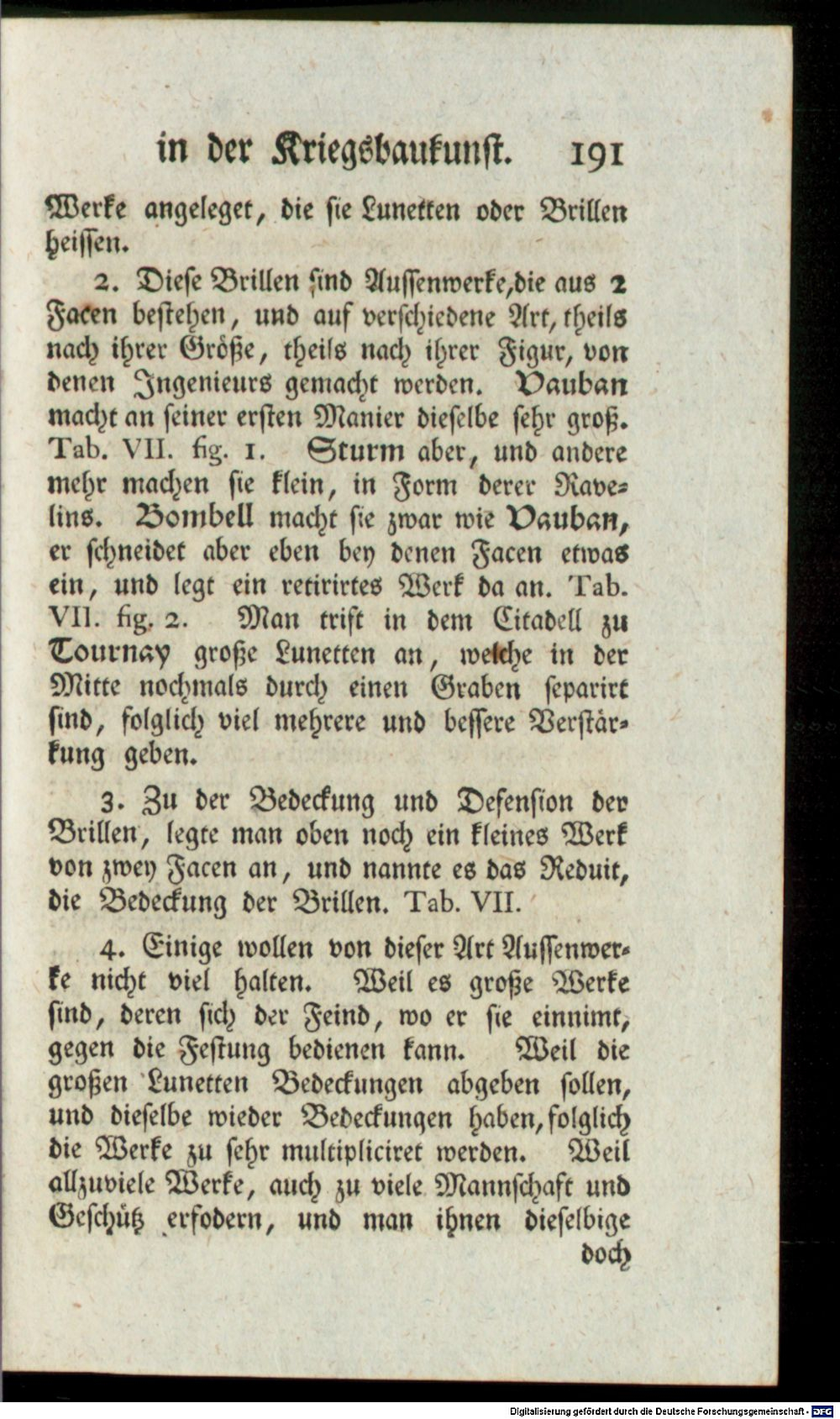 in der Kriegsbaukunst. 191

Werke angeleget, die sie Lunetten oder Brillen heissen.

2. Diese Brillen sind Aussenwerke, die aus 2 Facen bestehen, und auf verschiedene Art, theils nach ihrer Größe, theils nach ihrer Figur, von denen Ingenieurs gemacht werden. Vauban macht an seiner ersten Manier dieselbe sehr groß. Tab. VII. fig. 1. Sturm aber, und andere mehr machen sie klein, in Form derer Ravelins. Bombell macht sie zwar wie Vauban, er schneidet aber eben bey denen Facen etwas ein, und legt ein retirirtes Werk da an. Tab. VII. fig. 2. Man trift in dem Citadell zu Tournay große Lunetten an, welche in der Mitte nochmals durch einen Graben separirt sind, folglich viel mehrere und bessere Verstärkung geben.

3. Zu der Bedeckung und Defension der Brillen, legte man oben noch ein kleines Werk von zwey Facen an, und nannte es das Reduit, die Bedeckung der Brillen. Tab. VII.

4. Einige wollen von dieser Art Aussenwerke nicht viel halten. Weil es große Werke sind, deren sich der Feind, wo er sie einnimt, gegen die Festung bedienen kann. Weil die großen Lunetten Bedeckungen abgeben sollen, und dieselbe wieder Bedeckungen haben, folglich die Werke zu sehr multipliciret werden. Weil allzuviele Werke, auch zu viele Mannschaft und Geschütz erfodern, und man ihnen dieselbige doch

Digitalisierung gefördert durch die Deutsche Forschungsgemeinschaft - DFG